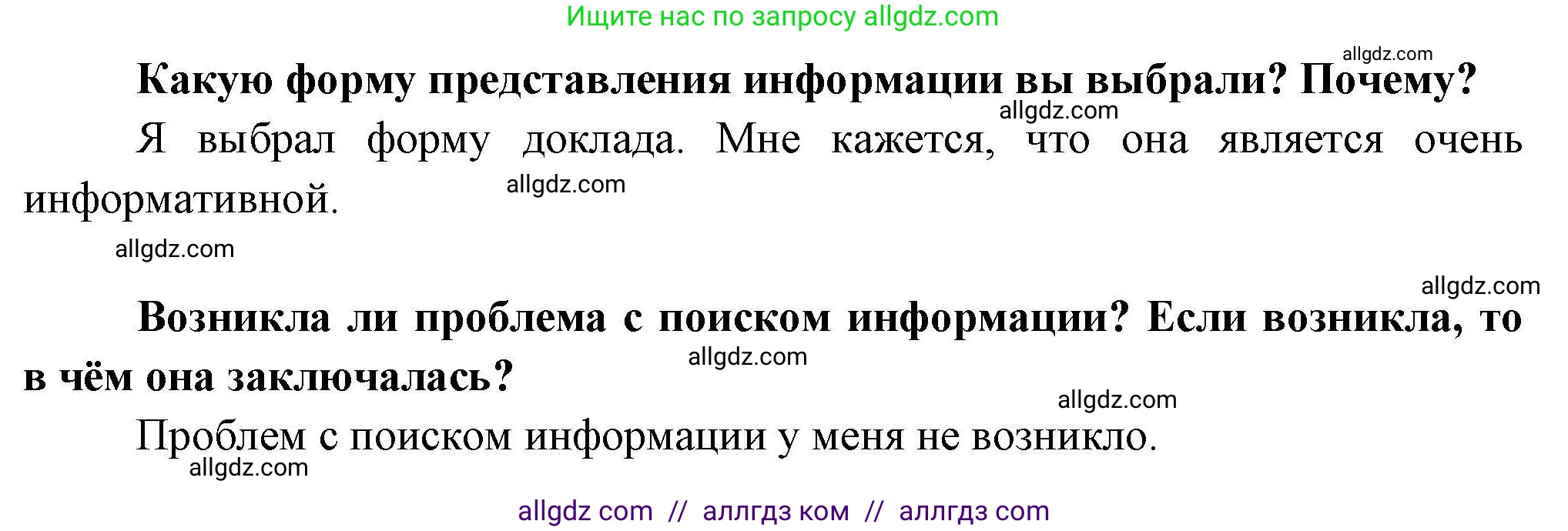 Ищите нас по запросу allgdz.com

allgdz.com

**Какую форму представления информации вы выбрали? Почему?**

allgdz.com

Я выбрал форму доклада. Мне кажется, что она является очень информативной.

allgdz.com

allgdz.com

allgdz.com

**Возникла ли проблема с поиском информации? Если возникла, то в чём она заключалась?**

allgdz.com

allgdz.com

Проблем с поиском информации у меня не возникло.

allgdz.com

allgdz com // аллгдз ком // аллгдз com